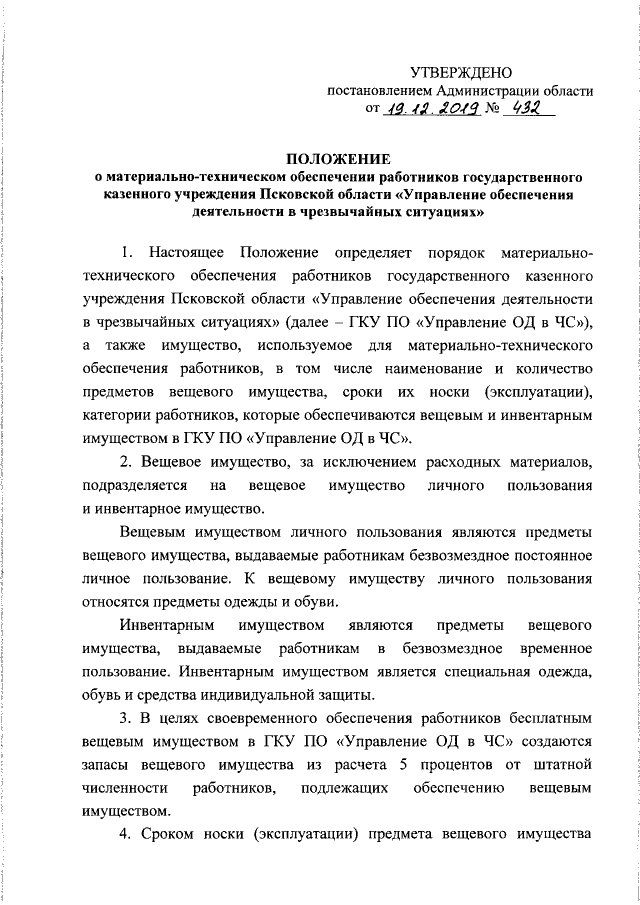 УТВЕРЖДЕНО
постановлением Администрации области
от 19.12.2019 № 432

ПОЛОЖЕНИЕ
о материально-техническом обеспечении работников государственного казенного учреждения Псковской области «Управление обеспечения деятельности в чрезвычайных ситуациях»

1. Настоящее Положение определяет порядок материально-технического обеспечения работников государственного казенного учреждения Псковской области «Управление обеспечения деятельности в чрезвычайных ситуациях» (далее – ГКУ ПО «Управление ОД в ЧС»), а также имущество, используемое для материально-технического обеспечения работников, в том числе наименование и количество предметов вещевого имущества, сроки их носки (эксплуатации), категории работников, которые обеспечиваются вещевым и инвентарным имуществом в ГКУ ПО «Управление ОД в ЧС».

2. Вещевое имущество, за исключением расходных материалов, подразделяется на вещевое имущество личного пользования и инвентарное имущество.

Вещевым имуществом личного пользования являются предметы вещевого имущества, выдаваемые работникам безвозмездное постоянное личное пользование. К вещевому имуществу личного пользования относятся предметы одежды и обуви.

Инвентарным имуществом являются предметы вещевого имущества, выдаваемые работникам в безвозмездное временное пользование. Инвентарным имуществом является специальная одежда, обувь и средства индивидуальной защиты.

3. В целях своевременного обеспечения работников бесплатным вещевым имуществом в ГКУ ПО «Управление ОД в ЧС» создаются запасы вещевого имущества из расчета 5 процентов от штатной численности работников, подлежащих обеспечению вещевым имуществом.

4. Сроком носки (эксплуатации) предмета вещевого имущества